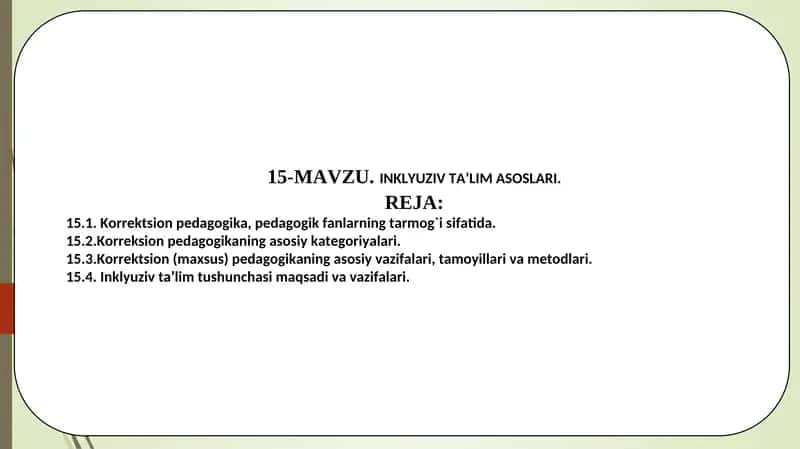 15-MAVZU. INKLYUZIV TA'LIM ASOSLARI.

REJA:

15.1. Korrektsion pedagogika, pedagogik fanlarning tarmog`i sifatida.
15.2.Korreksion pedagogikaning asosiy kategoriyalari.
15.3.Korrektsion (maxsus) pedagogikaning asosiy vazifalari, tamoyillari va metodlari.
15.4. Inklyuziv ta'lim tushunchasi maqsadi va vazifalari.